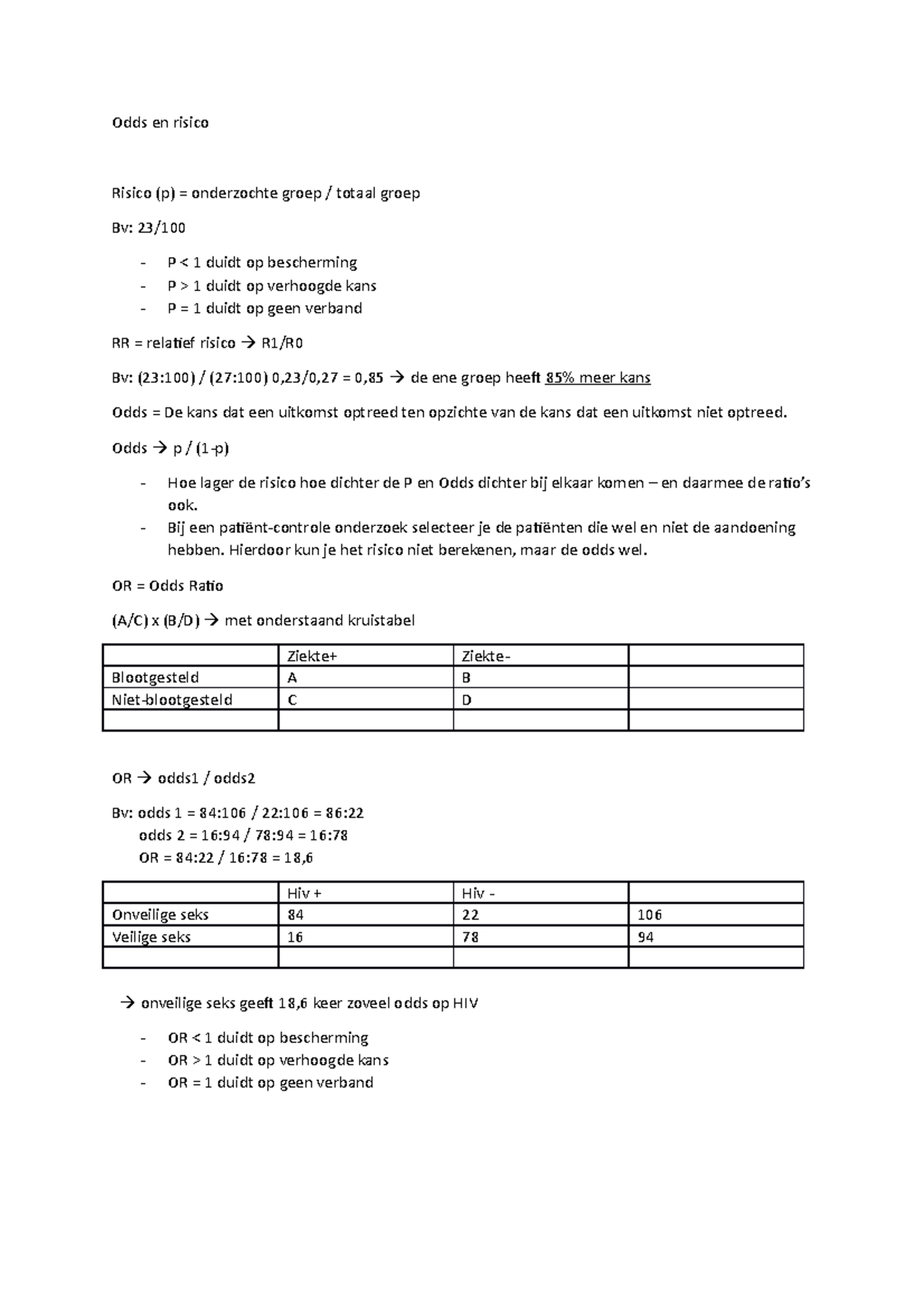 Odds en risico

Risico (p) = onderzochte groep / totaal groep

Bv: 23/100

- P < 1 duidt op bescherming
- P > 1 duidt op verhoogde kans
- P = 1 duidt op geen verband

RR = relatief risico → R1/R0

Bv: (23:100) / (27:100) 0,23/0,27 = 0,85 → de ene groep heeft 85% meer kans

Odds = De kans dat een uitkomst optreed ten opzichte van de kans dat een uitkomst niet optreed.

Odds → p / (1-p)

- Hoe lager de risico hoe dichter de P en Odds dichter bij elkaar komen – en daarmee de ratio's ook.
- Bij een patiënt-controle onderzoek selecteer je de patiënten die wel en niet de aandoening hebben. Hierdoor kun je het risico niet berekenen, maar de odds wel.

OR = Odds Ratio

(A/C) x (B/D) → met onderstaand kruistabel

| | Ziekte+ | Ziekte- | |
|---|---|---|---|
| Blootgesteld | A | B | |
| Niet-blootgesteld | C | D | |
| | | | |

OR → odds1 / odds2

Bv: odds 1 = 84:106 / 22:106 = 86:22
odds 2 = 16:94 / 78:94 = 16:78
OR = 84:22 / 16:78 = 18,6

| | Hiv + | Hiv - | |
|---|---|---|---|
| Onveilige seks | 84 | 22 | 106 |
| Veilige seks | 16 | 78 | 94 |
| | | | |

→ onveilige seks geeft 18,6 keer zoveel odds op HIV

- OR < 1 duidt op bescherming
- OR > 1 duidt op verhoogde kans
- OR = 1 duidt op geen verband